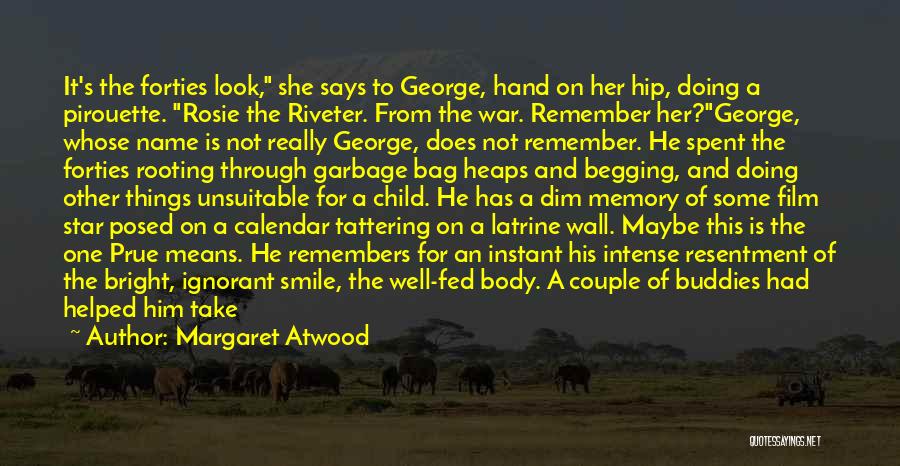 It's the forties look," she says to George, hand on her hip, doing a pirouette. "Rosie the Riveter. From the war. Remember her?"George, whose name is not really George, does not remember. He spent the forties rooting through garbage bag heaps and begging, and doing other things unsuitable for a child. He has a dim memory of some film star posed on a calendar tattering on a latrine wall. Maybe this is the one Prue means. He remembers for an instant his intense resentment of the bright, ignorant smile, the well-fed body. A couple of buddies had helped him take

~ Author: Margaret Atwood

QUOTESSAYINGS.NET